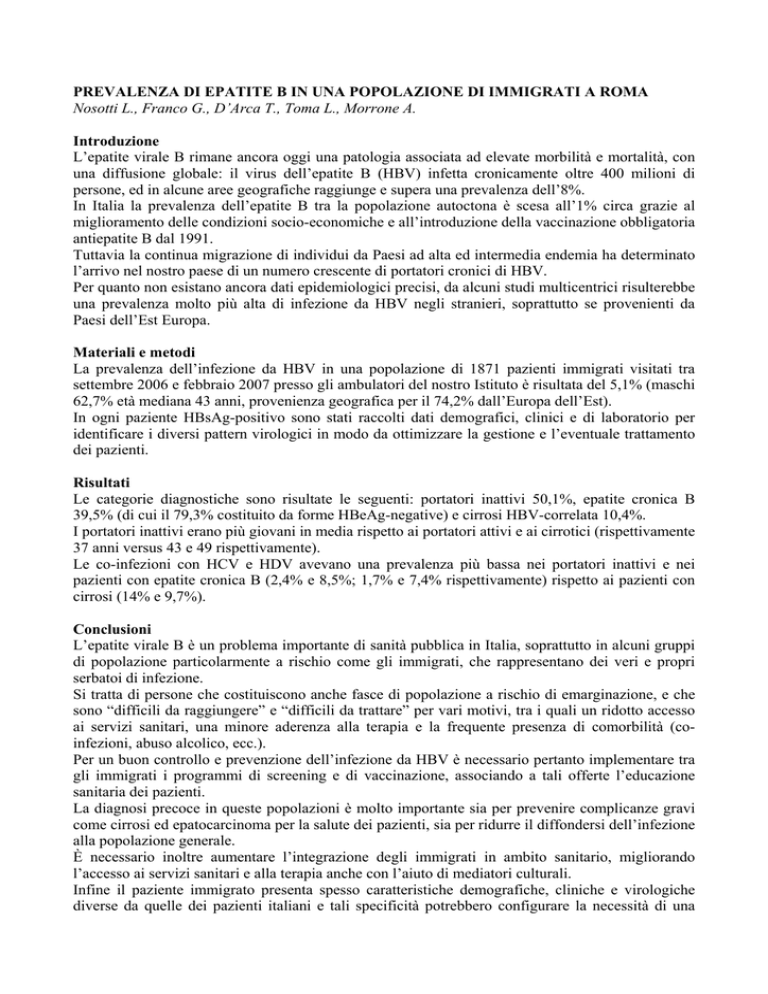 PREVALENZA DI EPATITE B IN UNA POPOLAZIONE DI IMMIGRATI A ROMA
Nosotti L., Franco G., D'Arca T., Toma L., Morrone A.

Introduzione
L'epatite virale B rimane ancora oggi una patologia associata ad elevate morbilità e mortalità, con una diffusione globale: il virus dell'epatite B (HBV) infetta cronicamente oltre 400 milioni di persone, ed in alcune aree geografiche raggiunge e supera una prevalenza dell'8%.
In Italia la prevalenza dell'epatite B tra la popolazione autoctona è scesa all'1% circa grazie al miglioramento delle condizioni socio-economiche e all'introduzione della vaccinazione obbligatoria antiepatite B dal 1991.
Tuttavia la continua migrazione di individui da Paesi ad alta ed intermedia endemia ha determinato l'arrivo nel nostro paese di un numero crescente di portatori cronici di HBV.
Per quanto non esistano ancora dati epidemiologici precisi, da alcuni studi multicentrici risulterebbe una prevalenza molto più alta di infezione da HBV negli stranieri, soprattutto se provenienti da Paesi dell'Est Europa.

Materiali e metodi
La prevalenza dell'infezione da HBV in una popolazione di 1871 pazienti immigrati visitati tra settembre 2006 e febbraio 2007 presso gli ambulatori del nostro Istituto è risultata del 5,1% (maschi 62,7% età mediana 43 anni, provenienza geografica per il 74,2% dall'Europa dell'Est).
In ogni paziente HBsAg-positivo sono stati raccolti dati demografici, clinici e di laboratorio per identificare i diversi pattern virologici in modo da ottimizzare la gestione e l'eventuale trattamento dei pazienti.

Risultati
Le categorie diagnostiche sono risultate le seguenti: portatori inattivi 50,1%, epatite cronica B 39,5% (di cui il 79,3% costituito da forme HBeAg-negative) e cirrosi HBV-correlata 10,4%.
I portatori inattivi erano più giovani in media rispetto ai portatori attivi e ai cirrotici (rispettivamente 37 anni versus 43 e 49 rispettivamente).
Le co-infezioni con HCV e HDV avevano una prevalenza più bassa nei portatori inattivi e nei pazienti con epatite cronica B (2,4% e 8,5%; 1,7% e 7,4% rispettivamente) rispetto ai pazienti con cirrosi (14% e 9,7%).

Conclusioni
L'epatite virale B è un problema importante di sanità pubblica in Italia, soprattutto in alcuni gruppi di popolazione particolarmente a rischio come gli immigrati, che rappresentano dei veri e propri serbatoi di infezione.
Si tratta di persone che costituiscono anche fasce di popolazione a rischio di emarginazione, e che sono "difficili da raggiungere" e "difficili da trattare" per vari motivi, tra i quali un ridotto accesso ai servizi sanitari, una minore aderenza alla terapia e la frequente presenza di comorbilità (co-infezioni, abuso alcolico, ecc.).
Per un buon controllo e prevenzione dell'infezione da HBV è necessario pertanto implementare tra gli immigrati i programmi di screening e di vaccinazione, associando a tali offerte l'educazione sanitaria dei pazienti.
La diagnosi precoce in queste popolazioni è molto importante sia per prevenire complicanze gravi come cirrosi ed epatocarcinoma per la salute dei pazienti, sia per ridurre il diffondersi dell'infezione alla popolazione generale.
È necessario inoltre aumentare l'integrazione degli immigrati in ambito sanitario, migliorando l'accesso ai servizi sanitari e alla terapia anche con l'aiuto di mediatori culturali.
Infine il paziente immigrato presenta spesso caratteristiche demografiche, cliniche e virologiche diverse da quelle dei pazienti italiani e tali specificità potrebbero configurare la necessità di una